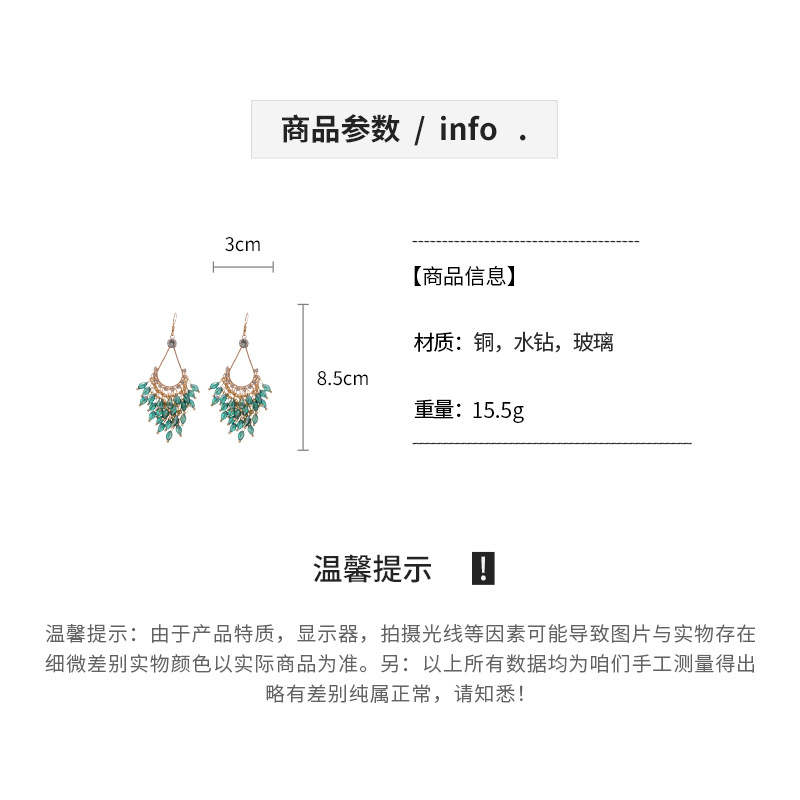 商品参数 / info .

3cm

8.5cm

【商品信息】

材质：铜，水钻，玻璃

重量：15.5g

温馨提示 !

温馨提示：由于产品特质，显示器，拍摄光线等因素可能导致图片与实物存在细微差别实物颜色以实际商品为准。另：以上所有数据均为咱们手工测量得出略有差别纯属正常，请知悉！